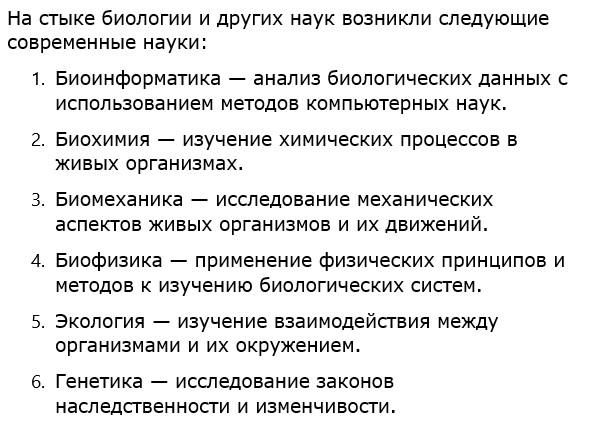 На стыке биологии и других наук возникли следующие современные науки:

1. Биоинформатика — анализ биологических данных с использованием методов компьютерных наук.

2. Биохимия — изучение химических процессов в живых организмах.

3. Биомеханика — исследование механических аспектов живых организмов и их движений.

4. Биофизика — применение физических принципов и методов к изучению биологических систем.

5. Экология — изучение взаимодействия между организмами и их окружением.

6. Генетика — исследование законов наследственности и изменчивости.